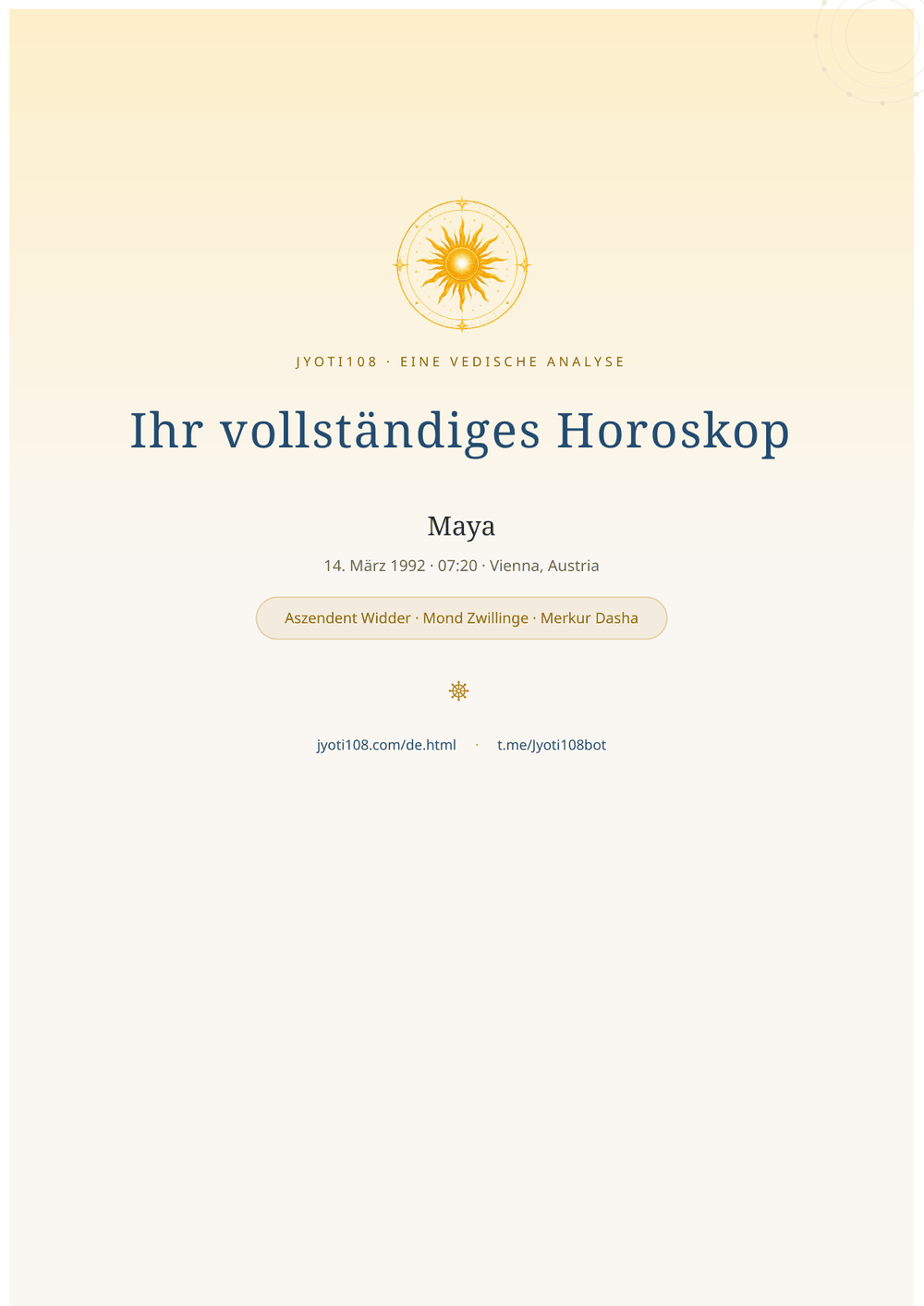 JYOTI108 · EINE VEDISCHE ANALYSE

Ihr vollständiges Horoskop

Maya

14. März 1992 · 07:20 · Vienna, Austria

Aszendent Widder · Mond Zwillinge · Merkur Dasha

☸

jyoti108.com/de.html · t.me/Jyoti108bot